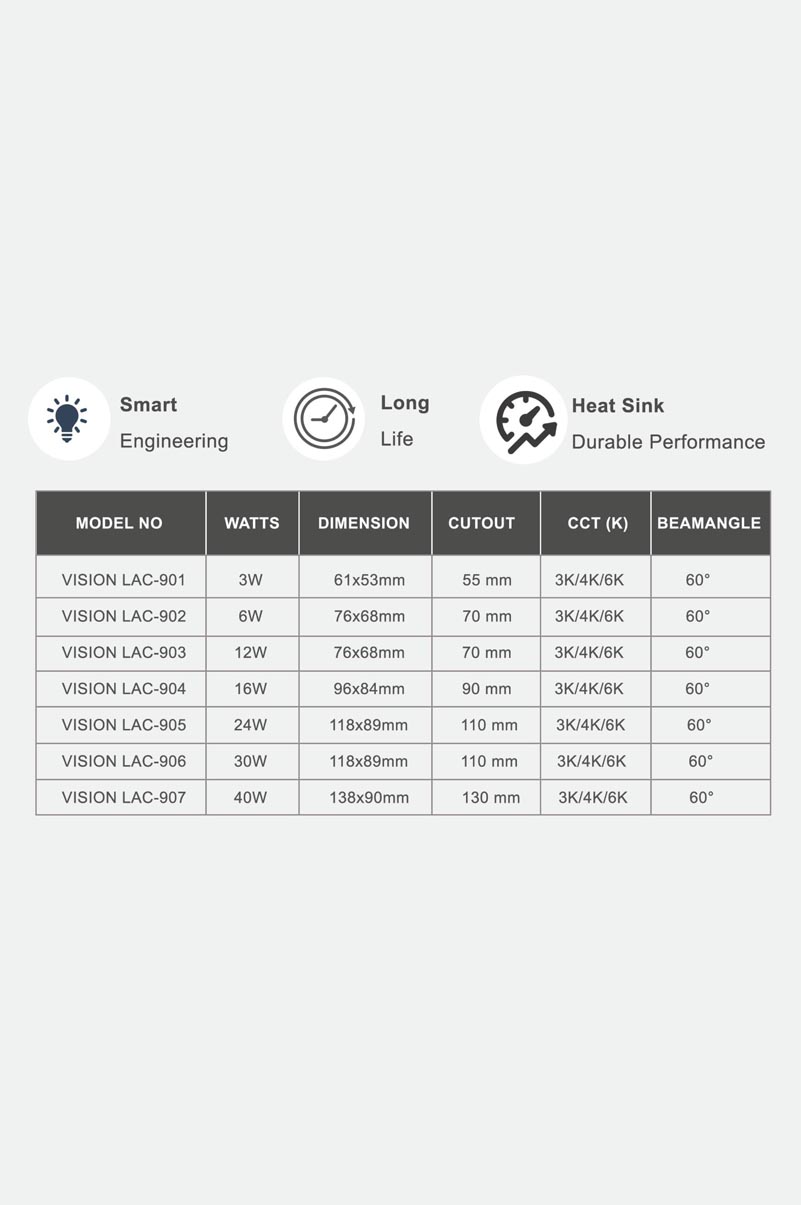 Smart
Engineering

Long
Life

Heat Sink
Durable Performance

| MODEL NO | WATTS | DIMENSION | CUTOUT | CCT (K) | BEAMANGLE |
|---|---|---|---|---|---|
| VISION LAC-901 | 3W | 61x53mm | 55 mm | 3K/4K/6K | 60° |
| VISION LAC-902 | 6W | 76x68mm | 70 mm | 3K/4K/6K | 60° |
| VISION LAC-903 | 12W | 76x68mm | 70 mm | 3K/4K/6K | 60° |
| VISION LAC-904 | 16W | 96x84mm | 90 mm | 3K/4K/6K | 60° |
| VISION LAC-905 | 24W | 118x89mm | 110 mm | 3K/4K/6K | 60° |
| VISION LAC-906 | 30W | 118x89mm | 110 mm | 3K/4K/6K | 60° |
| VISION LAC-907 | 40W | 138x90mm | 130 mm | 3K/4K/6K | 60° |